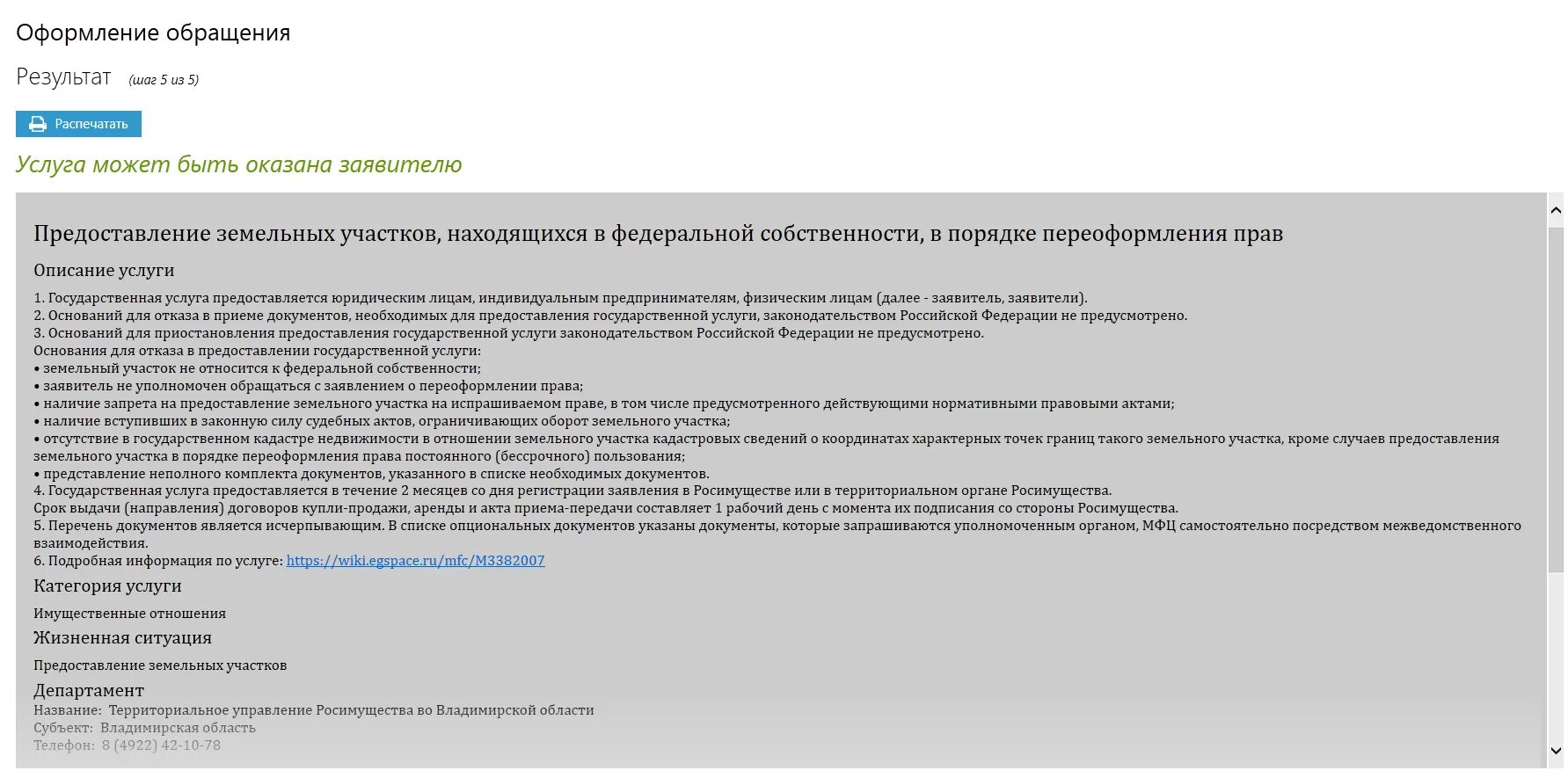 Оформление обращения

Результат (шаг 5 из 5)

Распечатать

Услуга может быть оказана заявителю

Предоставление земельных участков, находящихся в федеральной собственности, в порядке переоформления прав

Описание услуги

1. Государственная услуга предоставляется юридическим лицам, индивидуальным предпринимателям, физическим лицам (далее - заявитель, заявители).
2. Оснований для отказа в приеме документов, необходимых для предоставления государственной услуги, законодательством Российской Федерации не предусмотрено.
3. Оснований для приостановления предоставления государственной услуги законодательством Российской Федерации не предусмотрено.
Основания для отказа в предоставлении государственной услуги:
• земельный участок не относится к федеральной собственности;
• заявитель не уполномочен обращаться с заявлением о переоформлении права;
• наличие запрета на предоставление земельного участка на испрашиваемом праве, в том числе предусмотренного действующими нормативными правовыми актами;
• наличие вступивших в законную силу судебных актов, ограничивающих оборот земельного участка;
• отсутствие в государственном кадастре недвижимости в отношении земельного участка кадастровых сведений о координатах характерных точек границ такого земельного участка, кроме случаев предоставления земельного участка в порядке переоформления права постоянного (бессрочного) пользования;
• представление неполного комплекта документов, указанного в списке необходимых документов.
4. Государственная услуга предоставляется в течение 2 месяцев со дня регистрации заявления в Росимуществе или в территориальном органе Росимущества.
Срок выдачи (направления) договоров купли-продажи, аренды и акта приема-передачи составляет 1 рабочий день с момента их подписания со стороны Росимущества.
5. Перечень документов является исчерпывающим. В списке опциональных документов указаны документы, которые запрашиваются уполномоченным органом, МФЦ самостоятельно посредством межведомственного взаимодействия.
6. Подробная информация по услуге: https://wiki.egspace.ru/mfc/M3382007

Категория услуги

Имущественные отношения

Жизненная ситуация

Предоставление земельных участков

Департамент

Название: Территориальное управление Росимущества во Владимирской области
Субъект: Владимирская область
Телефон: 8 (4922) 42-10-78